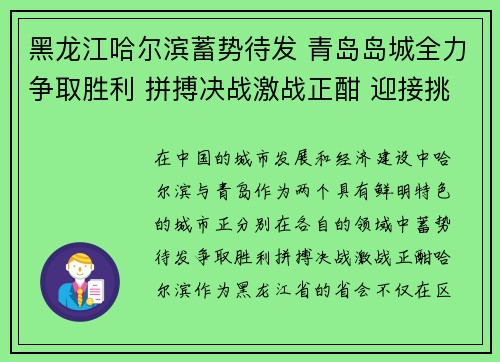 黑龙江哈尔滨蓄势待发 青岛岛城全力争取胜利 拼搏决战激战正酣 迎接挑

在中国的城市发展和经济建设中哈尔滨与青岛作为两个具有鲜明特色的城市正分别在各自的领域中蓄势待发争取胜利拼搏决战激战正酣哈尔滨作为黑龙江省的省会不仅在区